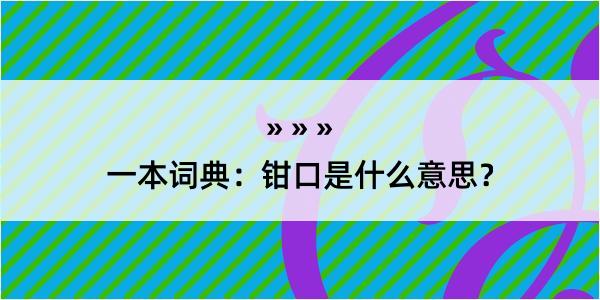 » » »

一本词典：钳口是什么意思？